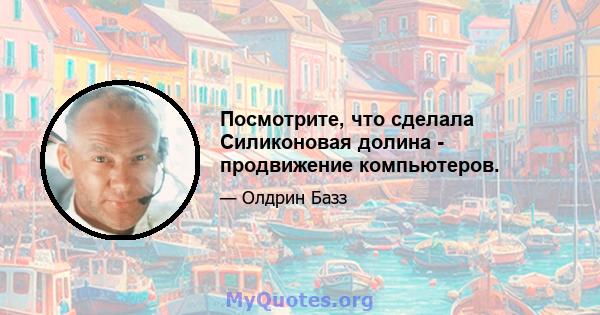 Посмотрите, что сделала Силиконовая долина - продвижение компьютеров.

— Олдрин Базз

MyQuotes.org